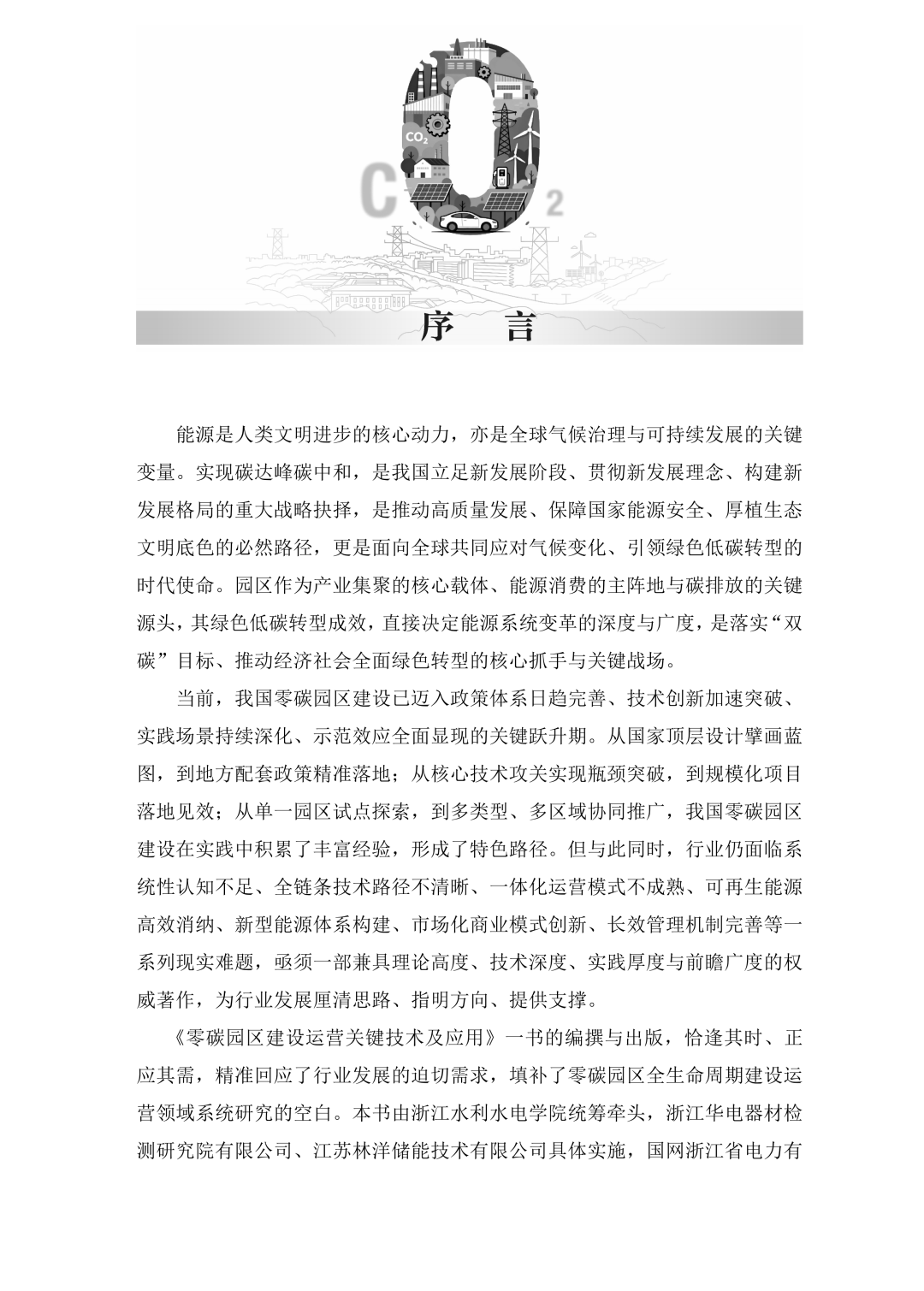 $CO_2$

C 0 2

序　言

能源是人类文明进步的核心动力，亦是全球气候治理与可持续发展的关键变量。实现碳达峰碳中和，是我国立足新发展阶段、贯彻新发展理念、构建新发展格局的重大战略抉择，是推动高质量发展、保障国家能源安全、厚植生态文明底色的必然路径，更是面向全球共同应对气候变化、引领绿色低碳转型的时代使命。园区作为产业集聚的核心载体、能源消费的主阵地与碳排放的关键源头，其绿色低碳转型成效，直接决定能源系统变革的深度与广度，是落实“双碳”目标、推动经济社会全面绿色转型的核心抓手与关键战场。

当前，我国零碳园区建设已迈入政策体系日趋完善、技术创新加速突破、实践场景持续深化、示范效应全面显现的关键跃升期。从国家顶层设计擘画蓝图，到地方配套政策精准落地；从核心技术攻关实现瓶颈突破，到规模化项目落地见效；从单一园区试点探索，到多类型、多区域协同推广，我国零碳园区建设在实践中积累了丰富经验，形成了特色路径。但与此同时，行业仍面临系统性认知不足、全链条技术路径不清晰、一体化运营模式不成熟、可再生能源高效消纳、新型能源体系构建、市场化商业模式创新、长效管理机制完善等一系列现实难题，亟须一部兼具理论高度、技术深度、实践厚度与前瞻广度的权威著作，为行业发展厘清思路、指明方向、提供支撑。

《零碳园区建设运营关键技术及应用》一书的编撰与出版，恰逢其时、正应其需，精准回应了行业发展的迫切需求，填补了零碳园区全生命周期建设运营领域系统研究的空白。本书由浙江水利水电学院统筹牵头，浙江华电器材检测研究院有限公司、江苏林洋储能技术有限公司具体实施，国网浙江省电力有